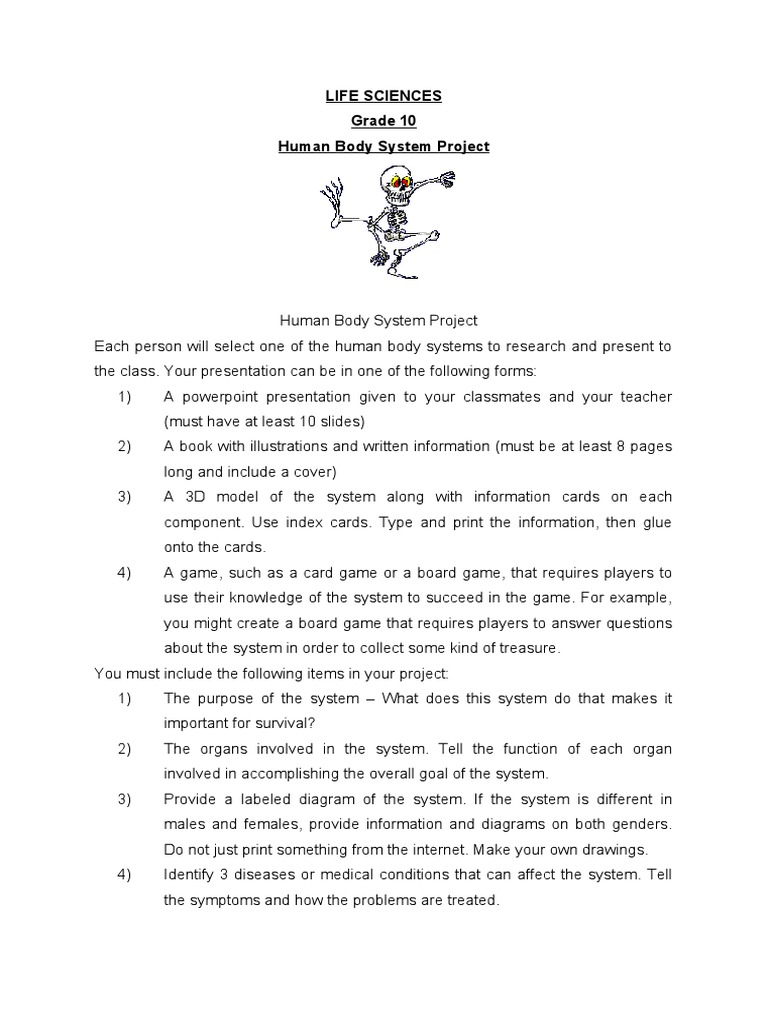 LIFE SCIENCES
Grade 10
Human Body System Project

Human Body System Project
Each person will select one of the human body systems to research and present to the class. Your presentation can be in one of the following forms:
1) A powerpoint presentation given to your classmates and your teacher (must have at least 10 slides)
2) A book with illustrations and written information (must be at least 8 pages long and include a cover)
3) A 3D model of the system along with information cards on each component. Use index cards. Type and print the information, then glue onto the cards.
4) A game, such as a card game or a board game, that requires players to use their knowledge of the system to succeed in the game. For example, you might create a board game that requires players to answer questions about the system in order to collect some kind of treasure.
You must include the following items in your project:
1) The purpose of the system – What does this system do that makes it important for survival?
2) The organs involved in the system. Tell the function of each organ involved in accomplishing the overall goal of the system.
3) Provide a labeled diagram of the system. If the system is different in males and females, provide information and diagrams on both genders. Do not just print something from the internet. Make your own drawings.
4) Identify 3 diseases or medical conditions that can affect the system. Tell the symptoms and how the problems are treated.